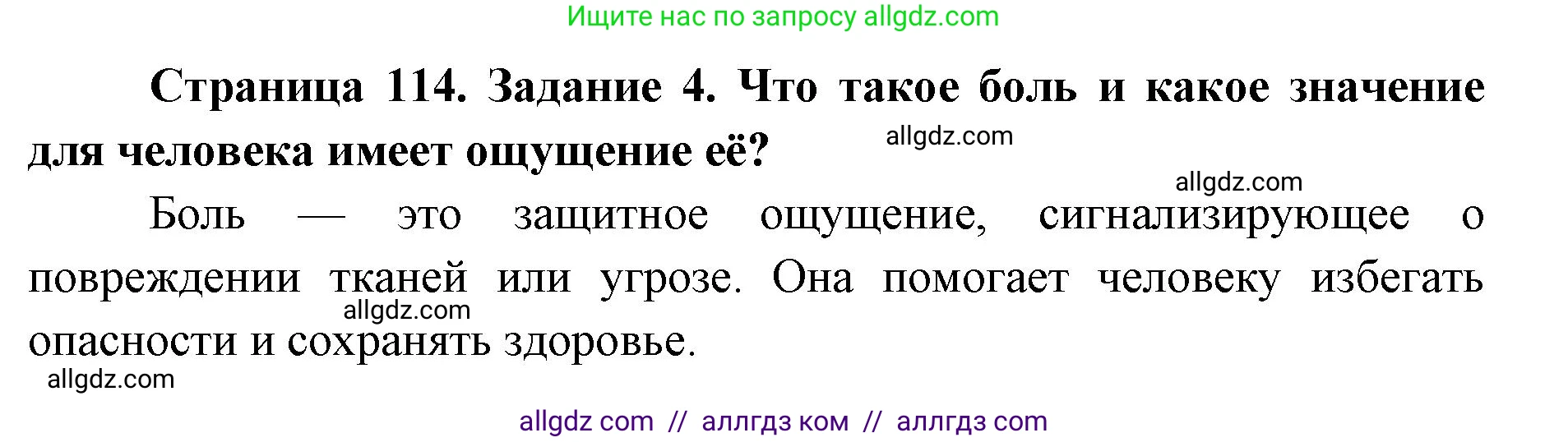 Ищите нас по запросу allgdz.com

Страница 114. Задание 4. Что такое боль и какое значение для человека имеет ощущение её?

allgdz.com

allgdz.com

Боль — это защитное ощущение, сигнализирующее о повреждении тканей или угрозе. Она помогает человеку избегать опасности и сохранять здоровье.

allgdz.com

allgdz.com

allgdz com // аллгдз ком // аллгдз com